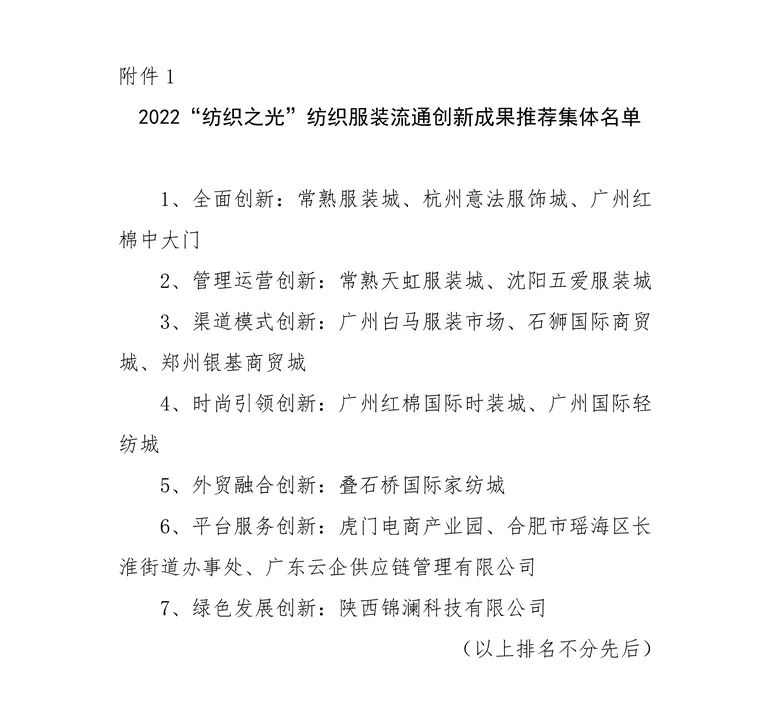 附件1

2022“纺织之光”纺织服装流通创新成果推荐集体名单

1、全面创新：常熟服装城、杭州意法服饰城、广州红棉中大门

2、管理运营创新：常熟天虹服装城、沈阳五爱服装城

3、渠道模式创新：广州白马服装市场、石狮国际商贸城、郑州银基商贸城

4、时尚引领创新：广州红棉国际时装城、广州国际轻纺城

5、外贸融合创新：叠石桥国际家纺城

6、平台服务创新：虎门电商产业园、合肥市瑶海区长淮街道办事处、广东云企供应链管理有限公司

7、绿色发展创新：陕西锦澜科技有限公司

（以上排名不分先后）